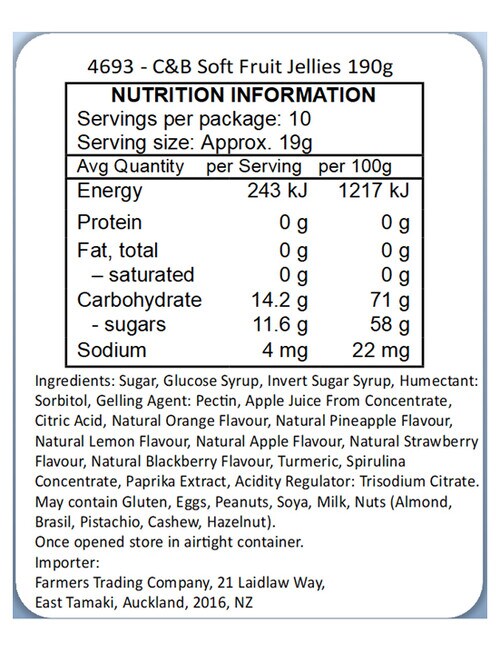 4693 - C&B Soft Fruit Jellies 190g

NUTRITION INFORMATION
Servings per package: 10
Serving size: Approx. 19g

| Avg Quantity | per Serving | per 100g |
|---|---|---|
| Energy | 243 kJ | 1217 kJ |
| Protein | 0 g | 0 g |
| Fat, total | 0 g | 0 g |
| – saturated | 0 g | 0 g |
| Carbohydrate | 14.2 g | 71 g |
| - sugars | 11.6 g | 58 g |
| Sodium | 4 mg | 22 mg |

Ingredients: Sugar, Glucose Syrup, Invert Sugar Syrup, Humectant: Sorbitol, Gelling Agent: Pectin, Apple Juice From Concentrate, Citric Acid, Natural Orange Flavour, Natural Pineapple Flavour, Natural Lemon Flavour, Natural Apple Flavour, Natural Strawberry Flavour, Natural Blackberry Flavour, Turmeric, Spirulina Concentrate, Paprika Extract, Acidity Regulator: Trisodium Citrate. May contain Gluten, Eggs, Peanuts, Soya, Milk, Nuts (Almond, Brasil, Pistachio, Cashew, Hazelnut).
Once opened store in airtight container.
Importer:
Farmers Trading Company, 21 Laidlaw Way,
East Tamaki, Auckland, 2016, NZ